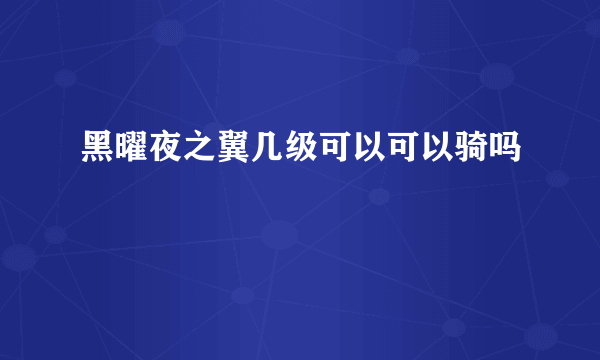 黑曜夜之翼几级可以可以骑吗